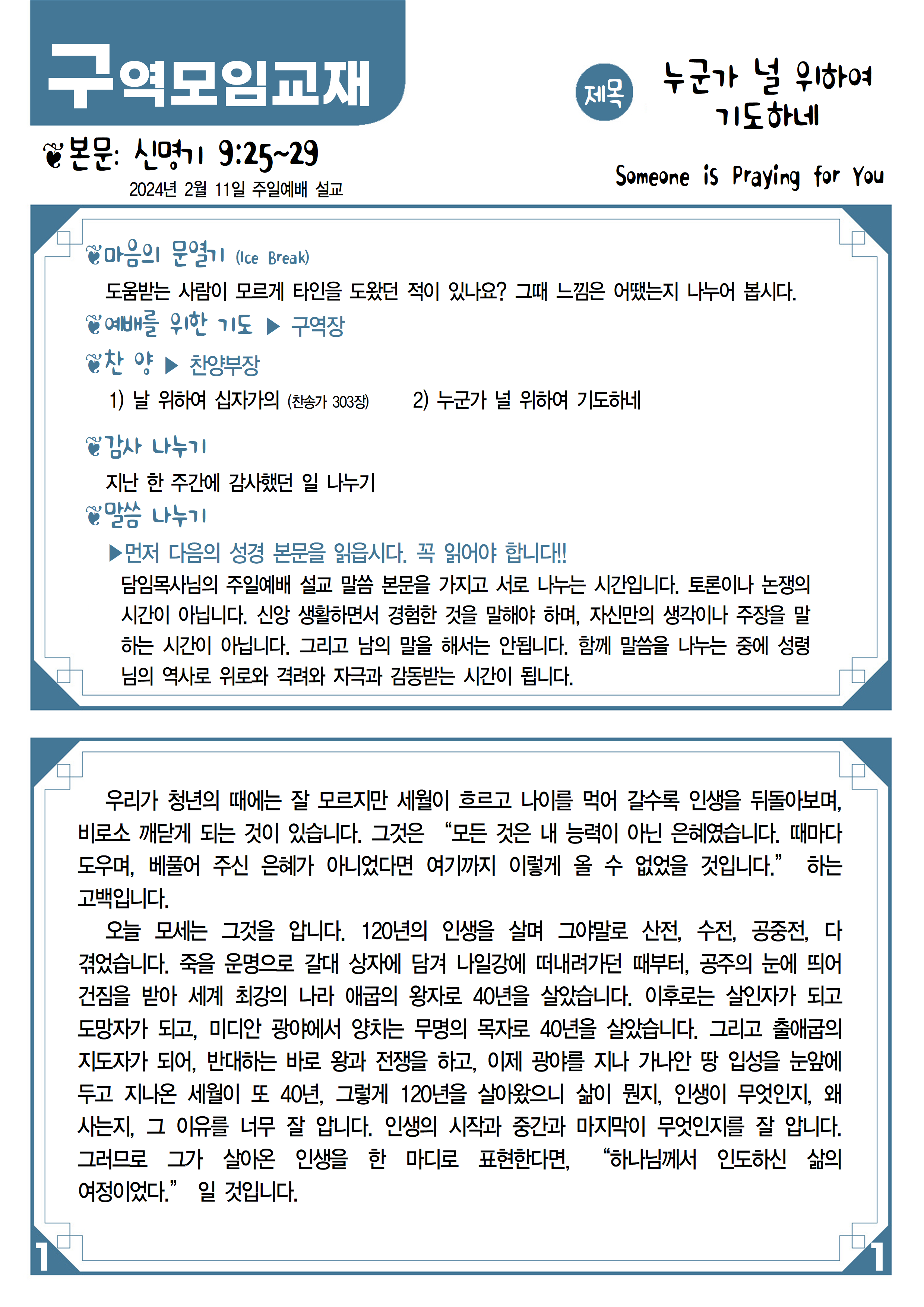 구역모임교재

제목 누군가 널 위하여 기도하네

Someone is Praying for You

본문: 신명기 9:25~29
2024년 2월 11일 주일예배 설교

마음의 문열기 (Ice Break)
도움받는 사람이 모르게 타인을 도왔던 적이 있나요? 그때 느낌은 어땠는지 나누어 봅시다.

예배를 위한 기도 ▶ 구역장

찬 양 ▶ 찬양부장
1) 날 위하여 십자가의 (찬송가 303장) 2) 누군가 널 위하여 기도하네

감사 나누기
지난 한 주간에 감사했던 일 나누기

말씀 나누기
▶먼저 다음의 성경 본문을 읽읍시다. 꼭 읽어야 합니다!!
담임목사님의 주일예배 설교 말씀 본문을 가지고 서로 나누는 시간입니다. 토론이나 논쟁의 시간이 아닙니다. 신앙 생활하면서 경험한 것을 말해야 하며, 자신만의 생각이나 주장을 말하는 시간이 아닙니다. 그리고 남의 말을 해서는 안됩니다. 함께 말씀을 나누는 중에 성령님의 역사로 위로와 격려와 자극과 감동받는 시간이 됩니다.

우리가 청년의 때에는 잘 모르지만 세월이 흐르고 나이를 먹어 갈수록 인생을 뒤돌아보며, 비로소 깨닫게 되는 것이 있습니다. 그것은 “모든 것은 내 능력이 아닌 은혜였습니다. 때마다 도우며, 베풀어 주신 은혜가 아니었다면 여기까지 이렇게 올 수 없었을 것입니다.” 하는 고백입니다.

오늘 모세는 그것을 압니다. 120년의 인생을 살며 그야말로 산전, 수전, 공중전, 다 겪었습니다. 죽을 운명으로 갈대 상자에 담겨 나일강에 떠내려가던 때부터, 공주의 눈에 띄어 건짐을 받아 세계 최강의 나라 애굽의 왕자로 40년을 살았습니다. 이후로는 살인자가 되고 도망자가 되고, 미디안 광야에서 양치는 무명의 목자로 40년을 살았습니다. 그리고 출애굽의 지도자가 되어, 반대하는 바로 왕과 전쟁을 하고, 이제 광야를 지나 가나안 땅 입성을 눈앞에 두고 지나온 세월이 또 40년, 그렇게 120년을 살아왔으니 삶이 뭔지, 인생이 무엇인지, 왜 사는지, 그 이유를 너무 잘 압니다. 인생의 시작과 중간과 마지막이 무엇인지를 잘 압니다. 그러므로 그가 살아온 인생을 한 마디로 표현한다면, “하나님께서 인도하신 삶의 여정이었다.” 일 것입니다.

1 1